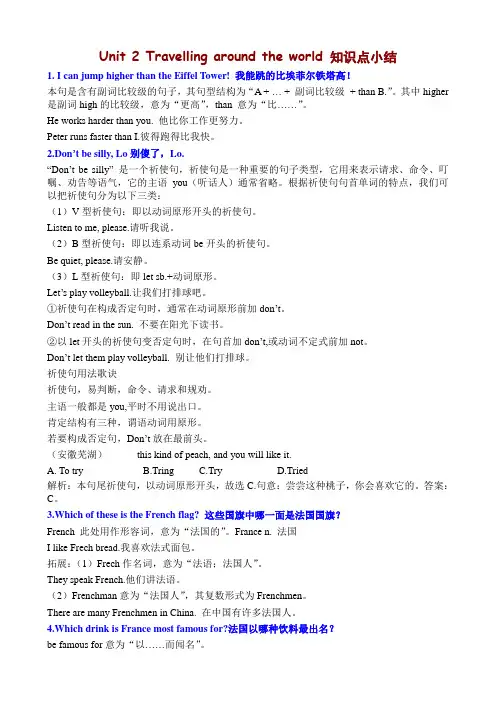 Unit 2 Travelling around the world 知识点小结

1. I can jump higher than the Eiffel Tower! 我能跳的比埃菲尔铁塔高!

本句是含有副词比较级的句子，其句型结构为“A + … + 副词比较级 + than B.”。其中 higher 是副词 high 的比较级，意为“更高”，than 意为“比……”。

He works harder than you. 他比你工作更努力。

Peter runs faster than I.彼得跑得比我快。

2.Don't be silly, Lo 别傻了，Lo.

“Don't be silly” 是一个祈使句，祈使句是一种重要的句子类型，它用来表示请求、命令、叮嘱、劝告等语气，它的主语 you（听话人）通常省略。根据祈使句句首单词的特点，我们可以把祈使句分为以下三类：

（1）V 型祈使句：即以动词原形开头的祈使句。

Listen to me, please.请听我说。

（2）B 型祈使句：即以连系动词 be 开头的祈使句。

Be quiet, please.请安静。

（3）L 型祈使句：即 let sb.+动词原形。

Let's play volleyball.让我们打排球吧。

①祈使句在构成否定句时，通常在动词原形前加 don't。

Don't read in the sun. 不要在阳光下读书。

②以 let 开头的祈使句变否定句时，在句首加 don't,或动词不定式前加 not。

Don't let them play volleyball. 别让他们打排球。

祈使句用法歌诀

祈使句，易判断，命令、请求和规劝。

主语一般都是 you,平时不用说出口。

肯定结构有三种，谓语动词用原形。

若要构成否定句，Don't 放在最前头。

（安徽芜湖） this kind of peach, and you will like it.

A. To try B.Tring C.Try D.Tried

解析：本句尾祈使句，以动词原形开头，故选 C.句意：尝尝这种桃子，你会喜欢它的。答案：C。

3.Which of these is the French flag? 这些国旗中哪一面是法国国旗?

French 此处用作形容词，意为“法国的”。France n. 法国

I like Frech bread.我喜欢法式面包。

拓展：（1）Frech 作名词，意为“法语；法国人”。

They speak French.他们讲法语。

（2）Frenchman 意为“法国人”，其复数形式为 Frenchmen。

There are many Frenchmen in China. 在中国有许多法国人。

4.Which drink is France most famous for?法国以哪种饮料最出名?

be famous for 意为“以……而闻名”。